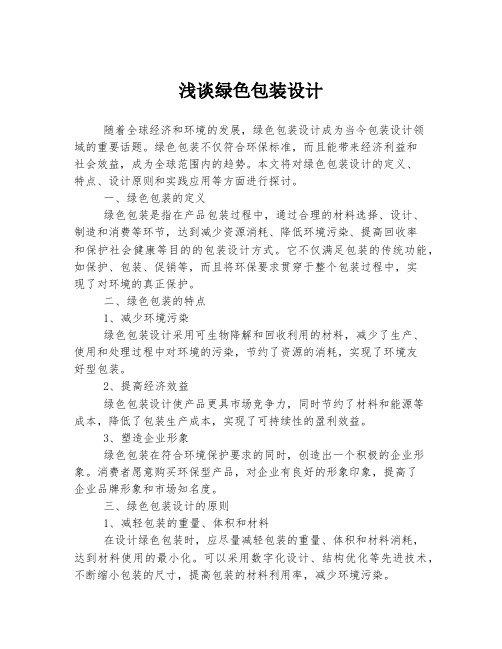 浅谈绿色包装设计

随着全球经济和环境的发展，绿色包装设计成为当今包装设计领域的重要话题。绿色包装不仅符合环保标准，而且能带来经济利益和社会效益，成为全球范围内的趋势。本文将对绿色包装设计的定义、特点、设计原则和实践应用等方面进行探讨。

一、绿色包装的定义

绿色包装是指在产品包装过程中，通过合理的材料选择、设计、制造和消费等环节，达到减少资源消耗、降低环境污染、提高回收率和保护社会健康等目的的包装设计方式。它不仅满足包装的传统功能，如保护、包装、促销等，而且将环保要求贯穿于整个包装过程中，实现了对环境的真正保护。

二、绿色包装的特点

1、减少环境污染

绿色包装设计采用可生物降解和回收利用的材料，减少了生产、使用和处理过程中对环境的污染，节约了资源的消耗，实现了环境友好型包装。

2、提高经济效益

绿色包装设计使产品更具市场竞争力，同时节约了材料和能源等成本，降低了包装生产成本，实现了可持续性的盈利效益。

3、塑造企业形象

绿色包装在符合环境保护要求的同时，创造出一个积极的企业形象。消费者愿意购买环保型产品，对企业有良好的形象印象，提高了企业品牌形象和市场知名度。

三、绿色包装设计的原则

1、减轻包装的重量、体积和材料

在设计绿色包装时，应尽量减轻包装的重量、体积和材料消耗，达到材料使用的最小化。可以采用数字化设计、结构优化等先进技术，不断缩小包装的尺寸，提高包装的材料利用率，减少环境污染。